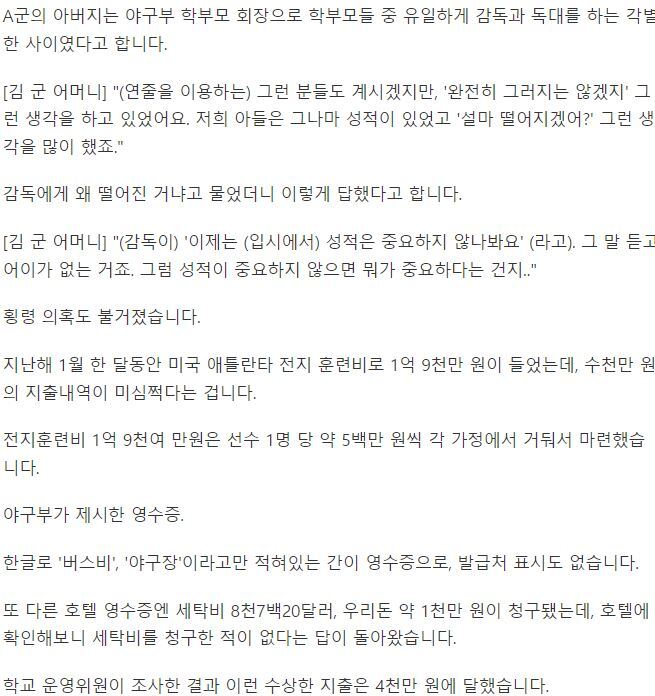 A군의 아버지는 야구부 학부모 회장으로 학부모들 중 유일하게 감독과 독대를 하는 각별한 사이였다고 합니다.

[김 군 어머니] "(연줄을 이용하는) 그런 분들도 계시겠지만, '완전히 그러지는 않겠지' 그런 생각을 하고 있었어요. 저희 아들은 그나마 성적이 있었고 '설마 떨어지겠어?' 그런 생각을 많이 했죠."

감독에게 왜 떨어진 거냐고 물었더니 이렇게 답했다고 합니다.

[김 군 어머니] "(감독이) '이제는 (입시에서) 성적은 중요하지 않나봐요' (라고). 그 말 듣고 어이가 없는 거죠. 그럼 성적이 중요하지 않으면 뭐가 중요하다는 건지.."

횡령 의혹도 불거졌습니다.

지난해 1월 한 달동안 미국 애틀란타 전지 훈련비로 1억 9천만 원이 들었는데, 수천만 원의 지출내역이 미심쩍다는 겁니다.

전지훈련비 1억 9천여 만원은 선수 1명 당 약 5백만 원씩 각 가정에서 거둬서 마련했습니다.

야구부가 제시한 영수증.

한글로 '버스비', '야구장'이라고만 적혀있는 간이 영수증으로, 발급처 표시도 없습니다.

또 다른 호텔 영수증엔 세탁비 8천7백20달러, 우리돈 약 1천만 원이 청구됐는데, 호텔에 확인해보니 세탁비를 청구한 적이 없다는 답이 돌아왔습니다.

학교 운영위원이 조사한 결과 이런 수상한 지출은 4천만 원에 달했습니다.